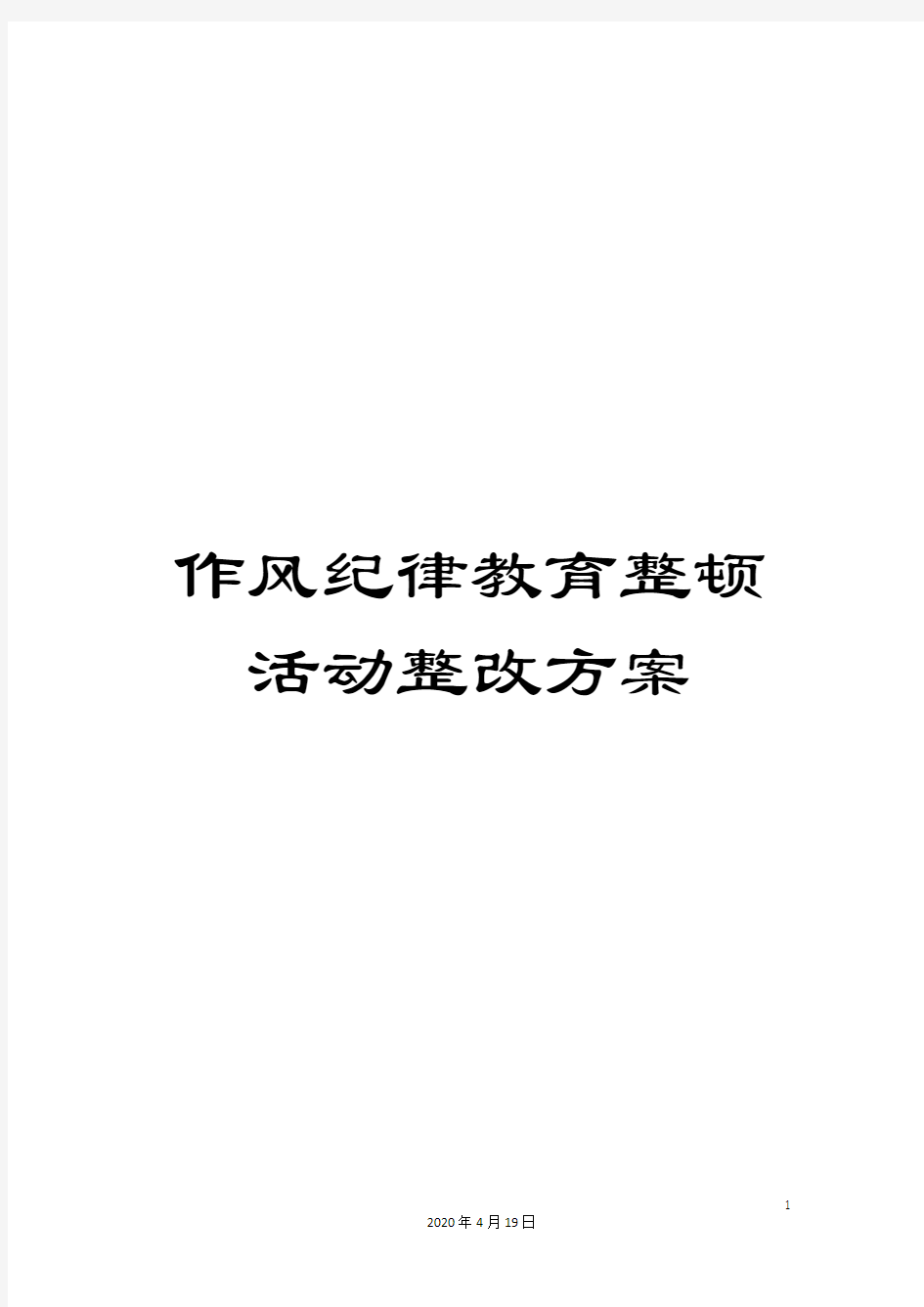 作风纪律教育整顿活动整改方案

1

2020年4月19日